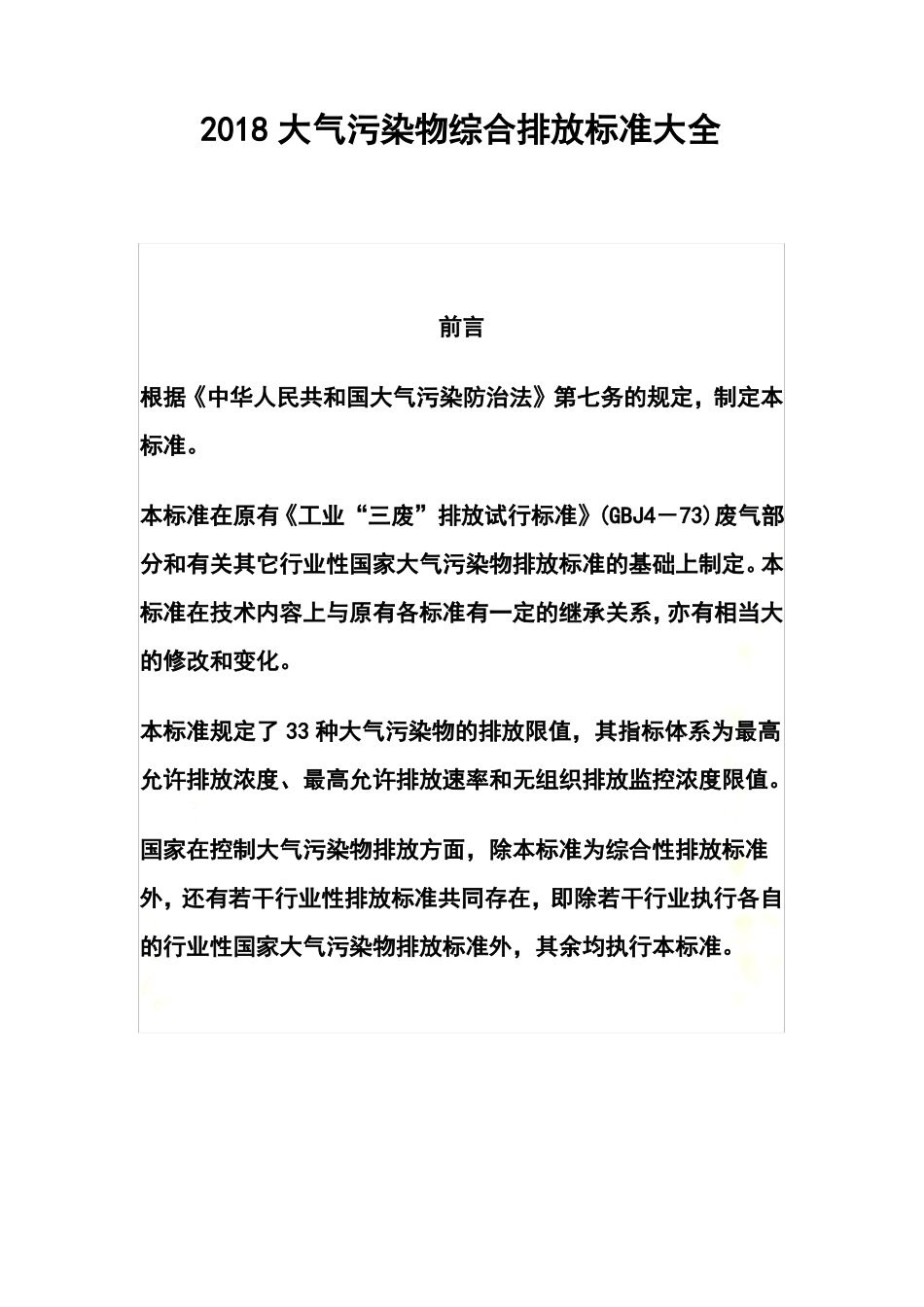 2018 大气污染物综合排放标准大全

前言

根据《中华人民共和国大气污染防治法》第七务的规定，制定本标准。

本标准在原有《工业“三废”排放试行标准》(GBJ4－73)废气部分和有关其它行业性国家大气污染物排放标准的基础上制定。本标准在技术内容上与原有各标准有一定的继承关系，亦有相当大的修改和变化。

本标准规定了 33 种大气污染物的排放限值，其指标体系为最高允许排放浓度、最高允许排放速率和无组织排放监控浓度限值。

国家在控制大气污染物排放方面，除本标准为综合性排放标准外，还有若干行业性排放标准共同存在，即除若干行业执行各自的行业性国家大气污染物排放标准外，其余均执行本标准。